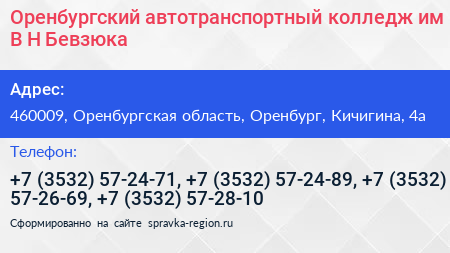 Оренбургский автотранспортный колледж им В Н Бевзюка

Адрес:

460009, Оренбургская область, Оренбург, Кичигина, 4а

Телефон:

+7 (3532) 57-24-71, +7 (3532) 57-24-89, +7 (3532) 57-26-69, +7 (3532) 57-28-10

Сформированно на сайте spravka-region.ru